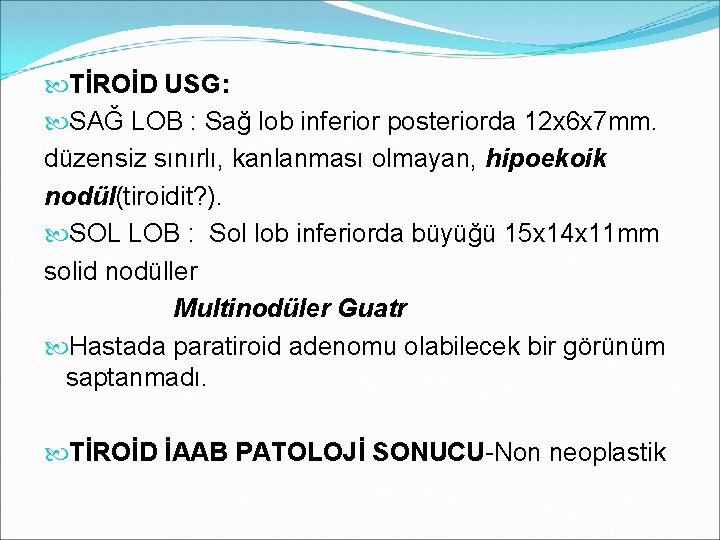 TİROİD USG:

SAĞ LOB : Sağ lob inferior posteriorda 12x6x7mm. düzensiz sınırlı, kanlanması olmayan, hipoekoik nodül(tiroidit?).

SOL LOB : Sol lob inferiorda büyüğü 15x14x11mm solid nodüller

Multinodüler Guatr

Hastada paratiroid adenomu olabilecek bir görünüm saptanmadı.

TİROİD İAAB PATOLOJİ SONUCU-Non neoplastik